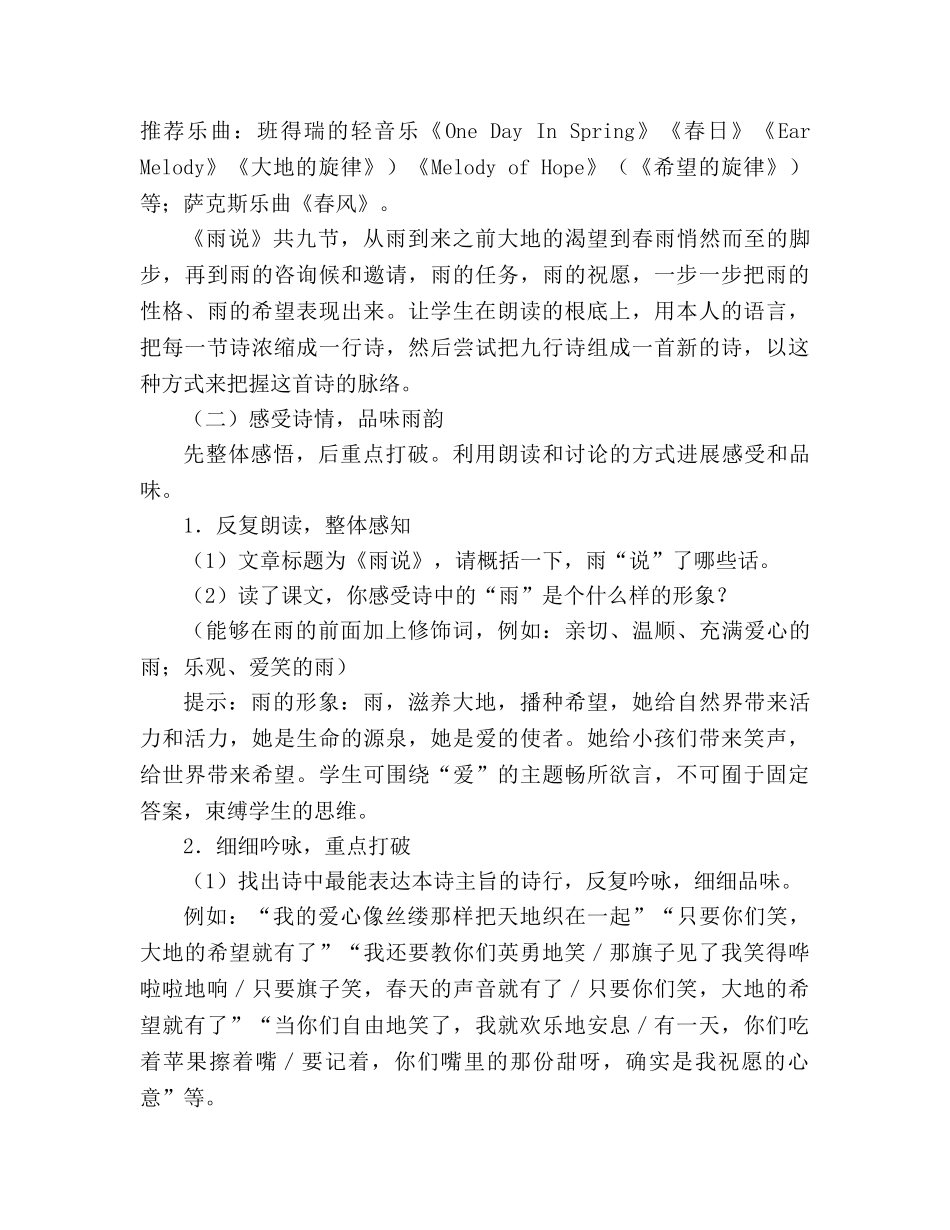 推荐乐曲：班得瑞的轻音乐《One Day In Spring》《春日》《Ear Melody》《大地的旋律》）《Melody of Hope》（《希望的旋律》）等；萨克斯乐曲《春风》。

《雨说》共九节，从雨到来之前大地的渴望到春雨悄然而至的脚步，再到雨的咨询候和邀请，雨的任务，雨的祝愿，一步一步把雨的性格、雨的希望表现出来。让学生在朗读的根底上，用本人的语言，把每一节诗浓缩成一行诗，然后尝试把九行诗组成一首新的诗，以这种方式来把握这首诗的脉络。

（二）感受诗情，品味雨韵

先整体感悟，后重点打破。利用朗读和讨论的方式进展感受和品味。

1．反复朗读，整体感知

（1）文章标题为《雨说》，请概括一下，雨“说”了哪些话。

（2）读了课文，你感受诗中的“雨”是个什么样的形象？

（能够在雨的前面加上修饰词，例如：亲切、温顺、充满爱心的雨；乐观、爱笑的雨）

提示：雨的形象：雨，滋养大地，播种希望，她给自然界带来活力和活力，她是生命的源泉，她是爱的使者。她给小孩们带来笑声，给世界带来希望。学生可围绕“爱”的主题畅所欲言，不可囿于固定答案，束缚学生的思维。

2．细细吟咏，重点打破

（1）找出诗中最能表达本诗主旨的诗行，反复吟咏，细细品味。

例如：“我的爱心像丝缕那样把天地织在一起”“只要你们笑，大地的希望就有了”“我还要教你们英勇地笑／那旗子见了我笑得哗啦啦地响／只要旗子笑，春天的声音就有了／只要你们笑，大地的希望就有了”“当你们自由地笑了，我就欢乐地安息／有一天，你们吃着苹果擦着嘴／要记着，你们嘴里的那份甜呀，确实是我祝愿的心意”等。